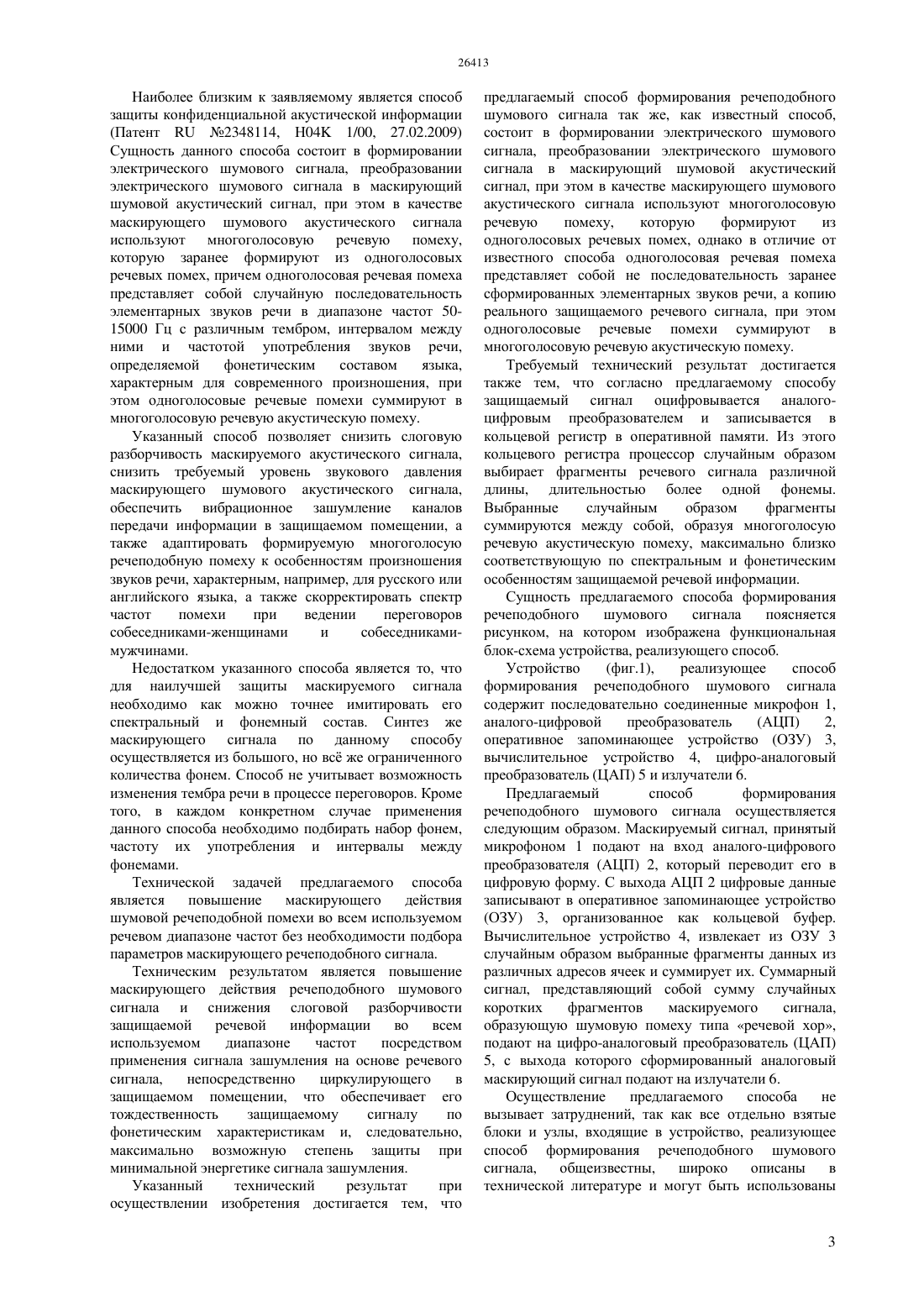 26413

Наиболее близким к заявляемому является способ защиты конфиденциальной акустической информации (Патент RU №2348114, H04K 1/00, 27.02.2009) Сущность данного способа состоит в формировании электрического шумового сигнала, преобразовании электрического шумового сигнала в маскирующий шумовой акустический сигнал, при этом в качестве маскирующего шумового акустического сигнала используют многоголосовую речевую помеху, которую заранее формируют из одноголосовых речевых помех, причем одноголосовая речевая помеха представляет собой случайную последовательность элементарных звуков речи в диапазоне частот 50-15000 Гц с различным тембром, интервалом между ними и частотой употребления звуков речи, определяемой фонетическим составом языка, характерным для современного произношения, при этом одноголосовые речевые помехи суммируют в многоголосовую речевую акустическую помеху.

Указанный способ позволяет снизить слоговую разборчивость маскируемого акустического сигнала, снизить требуемый уровень звукового давления маскирующего шумового акустического сигнала, обеспечить вибрационное зашумление каналов передачи информации в защищаемом помещении, а также адаптировать формируемую многоголосую речеподобную помеху к особенностям произношения звуков речи, характерным, например, для русского или английского языка, а также скорректировать спектр частот помехи при ведении переговоров собеседниками-женщинами и собеседниками-мужчинами.

Недостатком указанного способа является то, что для наилучшей защиты маскируемого сигнала необходимо как можно точнее имитировать его спектральный и фонемный состав. Синтез же маскирующего сигнала по данному способу осуществляется из большого, но всё же ограниченного количества фонем. Способ не учитывает возможность изменения тембра речи в процессе переговоров. Кроме того, в каждом конкретном случае применения данного способа необходимо подбирать набор фонем, частоту их употребления и интервалы между фонемами.

Технической задачей предлагаемого способа является повышение маскирующего действия шумовой речеподобной помехи во всем используемом речевом диапазоне частот без необходимости подбора параметров маскирующего речеподобного сигнала.

Техническим результатом является повышение маскирующего действия речеподобного шумового сигнала и снижения слоговой разборчивости защищаемой речевой информации во всем используемом диапазоне частот посредством применения сигнала зашумления на основе речевого сигнала, непосредственно циркулирующего в защищаемом помещении, что обеспечивает его тождественность защищаемому сигналу по фонетическим характеристикам и, следовательно, максимально возможную степень защиты при минимальной энергетике сигнала зашумления.

Указанный технический результат при осуществлении изобретения достигается тем, что предлагаемый способ формирования речеподобного шумового сигнала так же, как известный способ, состоит в формировании электрического шумового сигнала, преобразовании электрического шумового сигнала в маскирующий шумовой акустический сигнал, при этом в качестве маскирующего шумового акустического сигнала используют многоголосовую речевую помеху, которую формируют из одноголосовых речевых помех, однако в отличие от известного способа одноголосовая речевая помеха представляет собой не последовательность заранее сформированных элементарных звуков речи, а копию реального защищаемого речевого сигнала, при этом одноголосовые речевые помехи суммируют в многоголосовую речевую акустическую помеху.

Требуемый технический результат достигается также тем, что согласно предлагаемому способу защищаемый сигнал оцифровывается аналого-цифровым преобразователем и записывается в кольцевой регистр в оперативной памяти. Из этого кольцевого регистра процессор случайным образом выбирает фрагменты речевого сигнала различной длины, длительностью более одной фонемы. Выбранные случайным образом фрагменты суммируются между собой, образуя многоголосую речевую акустическую помеху, максимально близко соответствующую по спектральным и фонетическим особенностям защищаемой речевой информации.

Сущность предлагаемого способа формирования речеподобного шумового сигнала поясняется рисунком, на котором изображена функциональная блок-схема устройства, реализующего способ.

Устройство (фиг.1), реализующее способ формирования речеподобного шумового сигнала содержит последовательно соединенные микрофон 1, аналого-цифровой преобразователь (АЦП) 2, оперативное запоминающее устройство (ОЗУ) 3, вычислительное устройство 4, цифро-аналоговый преобразователь (ЦАП) 5 и излучатели 6.

Предлагаемый способ формирования речеподобного шумового сигнала осуществляется следующим образом. Маскируемый сигнал, принятый микрофоном 1 подают на вход аналого-цифрового преобразователя (АЦП) 2, который переводит его в цифровую форму. С выхода АЦП 2 цифровые данные записывают в оперативное запоминающее устройство (ОЗУ) 3, организованное как кольцевой буфер. Вычислительное устройство 4, извлекает из ОЗУ 3 случайным образом выбранные фрагменты данных из различных адресов ячеек и суммирует их. Суммарный сигнал, представляющий собой сумму случайных коротких фрагментов маскируемого сигнала, образующую шумовую помеху типа «речевой хор», подают на цифро-аналоговый преобразователь (ЦАП) 5, с выхода которого сформированный аналоговый маскирующий сигнал подают на излучатели 6.

Осуществление предлагаемого способа не вызывает затруднений, так как все отдельно взятые блоки и узлы, входящие в устройство, реализующее способ формирования речеподобного шумового сигнала, общеизвестны, широко описаны в технической литературе и могут быть использованы

3